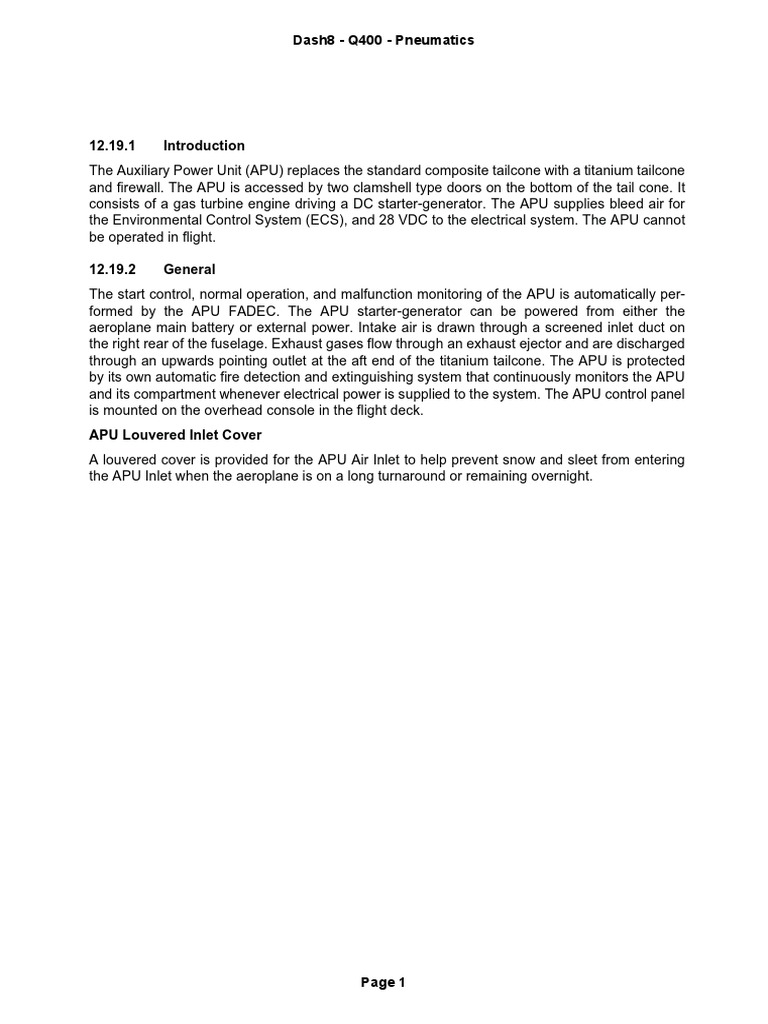 Dash8 - Q400 - Pneumatics

12.19.1 Introduction

The Auxiliary Power Unit (APU) replaces the standard composite tailcone with a titanium tailcone and firewall. The APU is accessed by two clamshell type doors on the bottom of the tail cone. It consists of a gas turbine engine driving a DC starter-generator. The APU supplies bleed air for the Environmental Control System (ECS), and 28 VDC to the electrical system. The APU cannot be operated in flight.

12.19.2 General

The start control, normal operation, and malfunction monitoring of the APU is automatically performed by the APU FADEC. The APU starter-generator can be powered from either the aeroplane main battery or external power. Intake air is drawn through a screened inlet duct on the right rear of the fuselage. Exhaust gases flow through an exhaust ejector and are discharged through an upwards pointing outlet at the aft end of the titanium tailcone. The APU is protected by its own automatic fire detection and extinguishing system that continuously monitors the APU and its compartment whenever electrical power is supplied to the system. The APU control panel is mounted on the overhead console in the flight deck.

APU Louvered Inlet Cover

A louvered cover is provided for the APU Air Inlet to help prevent snow and sleet from entering the APU Inlet when the aeroplane is on a long turnaround or remaining overnight.

Page 1